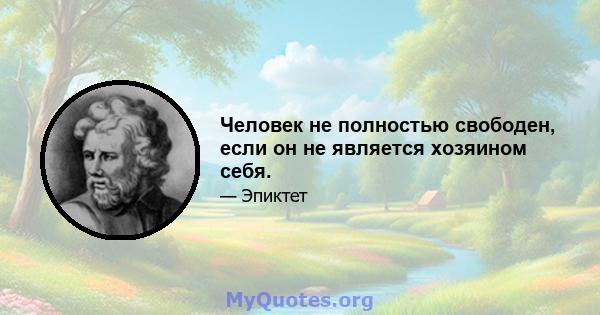 Человек не полностью свободен, если он не является хозяином себя.

— Эпиктет

MyQuotes.org